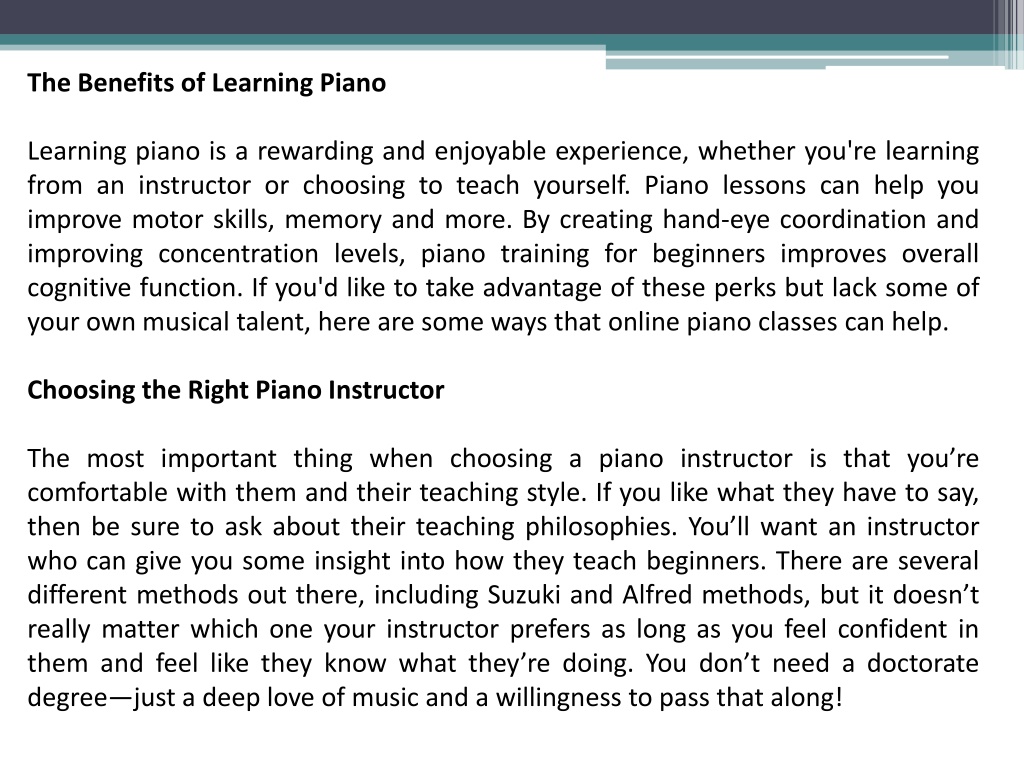 The Benefits of Learning Piano

Learning piano is a rewarding and enjoyable experience, whether you're learning from an instructor or choosing to teach yourself. Piano lessons can help you improve motor skills, memory and more. By creating hand-eye coordination and improving concentration levels, piano training for beginners improves overall cognitive function. If you'd like to take advantage of these perks but lack some of your own musical talent, here are some ways that online piano classes can help.

Choosing the Right Piano Instructor

The most important thing when choosing a piano instructor is that you’re comfortable with them and their teaching style. If you like what they have to say, then be sure to ask about their teaching philosophies. You’ll want an instructor who can give you some insight into how they teach beginners. There are several different methods out there, including Suzuki and Alfred methods, but it doesn’t really matter which one your instructor prefers as long as you feel confident in them and feel like they know what they’re doing. You don’t need a doctorate degree—just a deep love of music and a willingness to pass that along!